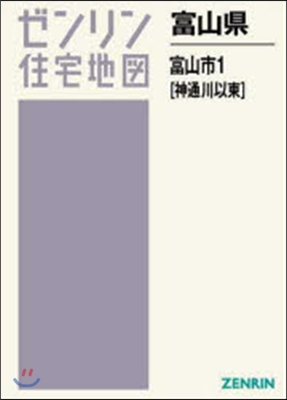 ゼンリン
住宅地図

富山県

富山市1
[神通川以東]

ZENRIN